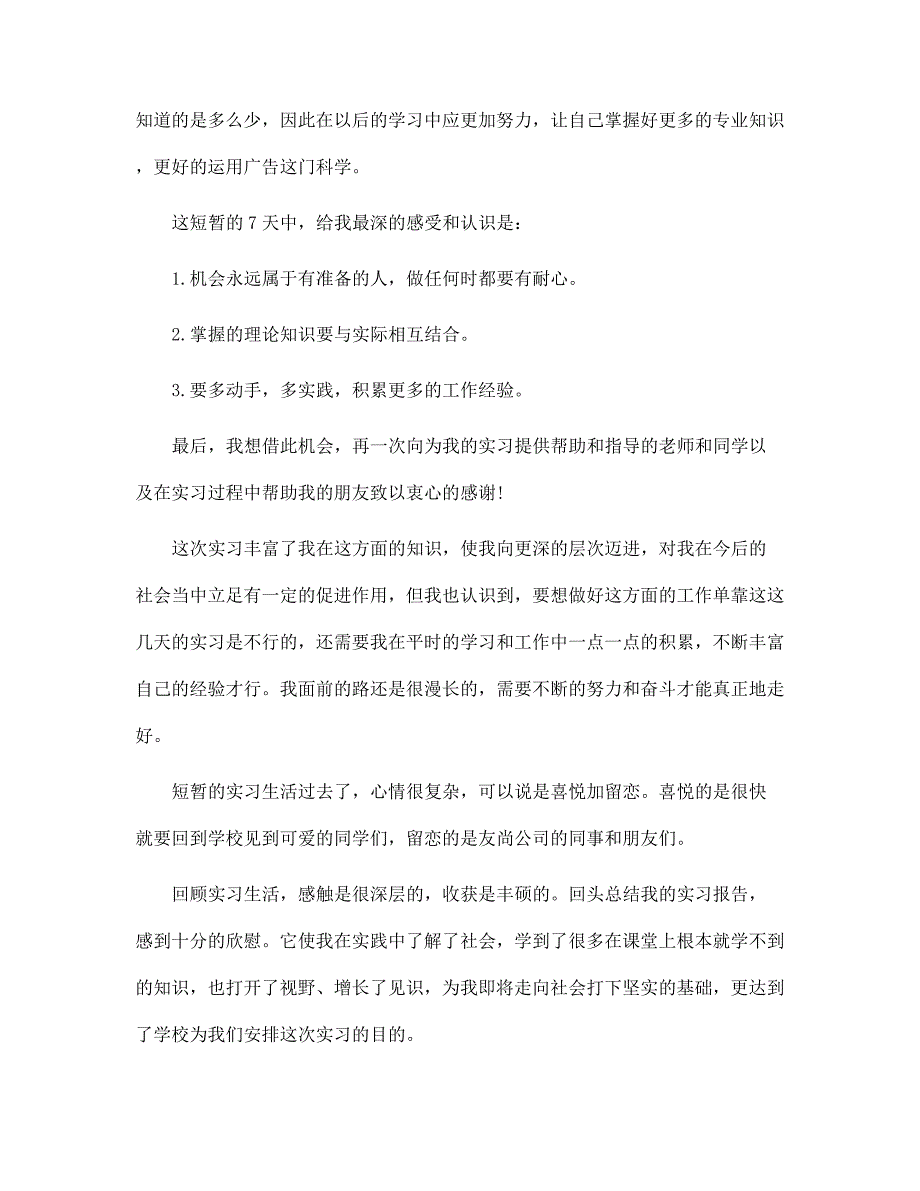 知道的是多么少，因此在以后的学习中应更加努力，让自己掌握好更多的专业知识，更好的运用广告这门科学。

这短暂的 7 天中，给我最深的感受和认识是：

1. 机会永远属于有准备的人，做任何时都要有耐心。

2. 掌握的理论知识要与实际相互结合。

3. 要多动手，多实践，积累更多的工作经验。

最后，我想借此机会，再一次向为我的实习提供帮助和指导的老师和同学以及在实习过程中帮助我的朋友致以衷心的感谢!

这次实习丰富了我在这方面的知识，使我向更深的层次迈进，对我在今后的社会当中立足有一定的促进作用，但我也认识到，要想做好这方面的工作单靠这这几天的实习是不行的，还需要我在平时的学习和工作中一点一点的积累，不断丰富自己的经验才行。我面前的路还是很漫长的，需要不断的努力和奋斗才能真正地走好。

短暂的实习生活过去了，心情很复杂，可以说是喜悦加留恋。喜悦的是很快就要回到学校见到可爱的同学们，留恋的是友尚公司的同事和朋友们。

回顾实习生活，感触是很深层的，收获是丰硕的。回头总结我的实习报告，感到十分的欣慰。它使我在实践中了解了社会，学到了很多在课堂上根本就学不到的知识，也打开了视野、增长了见识，为我即将走向社会打下坚实的基础，更达到了学校为我们安排这次实习的目的。